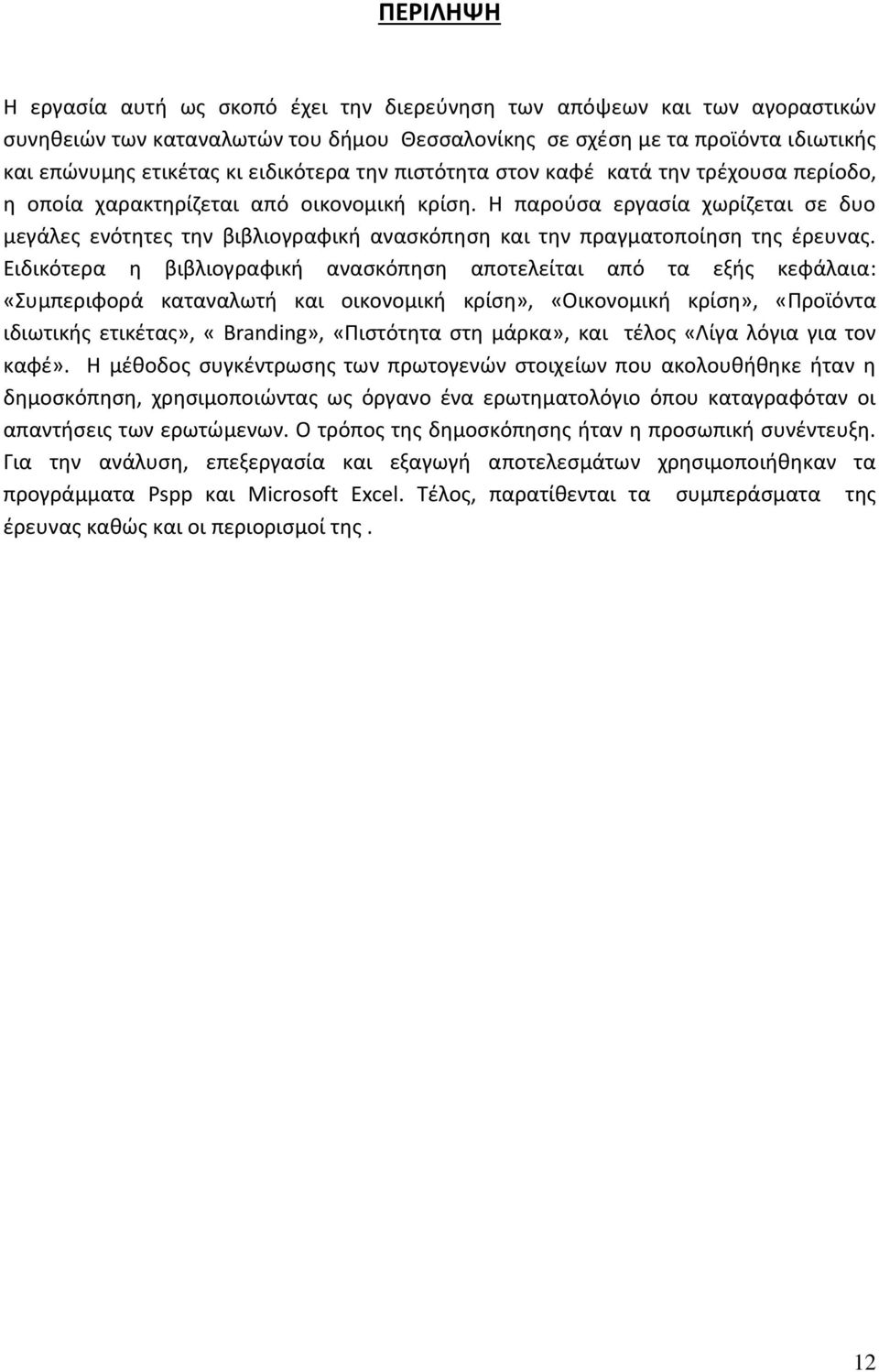 ΠΕΡΙΛΗΨΗ

Η εργασία αυτή ως σκοπό έχει την διερεύνηση των απόψεων και των αγοραστικών συνηθειών των καταναλωτών του δήμου Θεσσαλονίκης σε σχέση με τα προϊόντα ιδιωτικής και επώνυμης ετικέτας κι ειδικότερα την πιστότητα στον καφέ κατά την τρέχουσα περίοδο, η οποία χαρακτηρίζεται από οικονομική κρίση. Η παρούσα εργασία χωρίζεται σε δυο μεγάλες ενότητες την βιβλιογραφική ανασκόπηση και την πραγματοποίηση της έρευνας. Ειδικότερα η βιβλιογραφική ανασκόπηση αποτελείται από τα εξής κεφάλαια: «Συμπεριφορά καταναλωτή και οικονομική κρίση», «Οικονομική κρίση», «Προϊόντα ιδιωτικής ετικέτας», « Branding», «Πιστότητα στη μάρκα», και τέλος «Λίγα λόγια για τον καφέ». Η μέθοδος συγκέντρωσης των πρωτογενών στοιχείων που ακολουθήθηκε ήταν η δημοσκόπηση, χρησιμοποιώντας ως όργανο ένα ερωτηματολόγιο όπου καταγραφόταν οι απαντήσεις των ερωτώμενων. Ο τρόπος της δημοσκόπησης ήταν η προσωπική συνέντευξη. Για την ανάλυση, επεξεργασία και εξαγωγή αποτελεσμάτων χρησιμοποιήθηκαν τα προγράμματα Pspp και Microsoft Excel. Τέλος, παρατίθενται τα συμπεράσματα της έρευνας καθώς και οι περιορισμοί της .

12